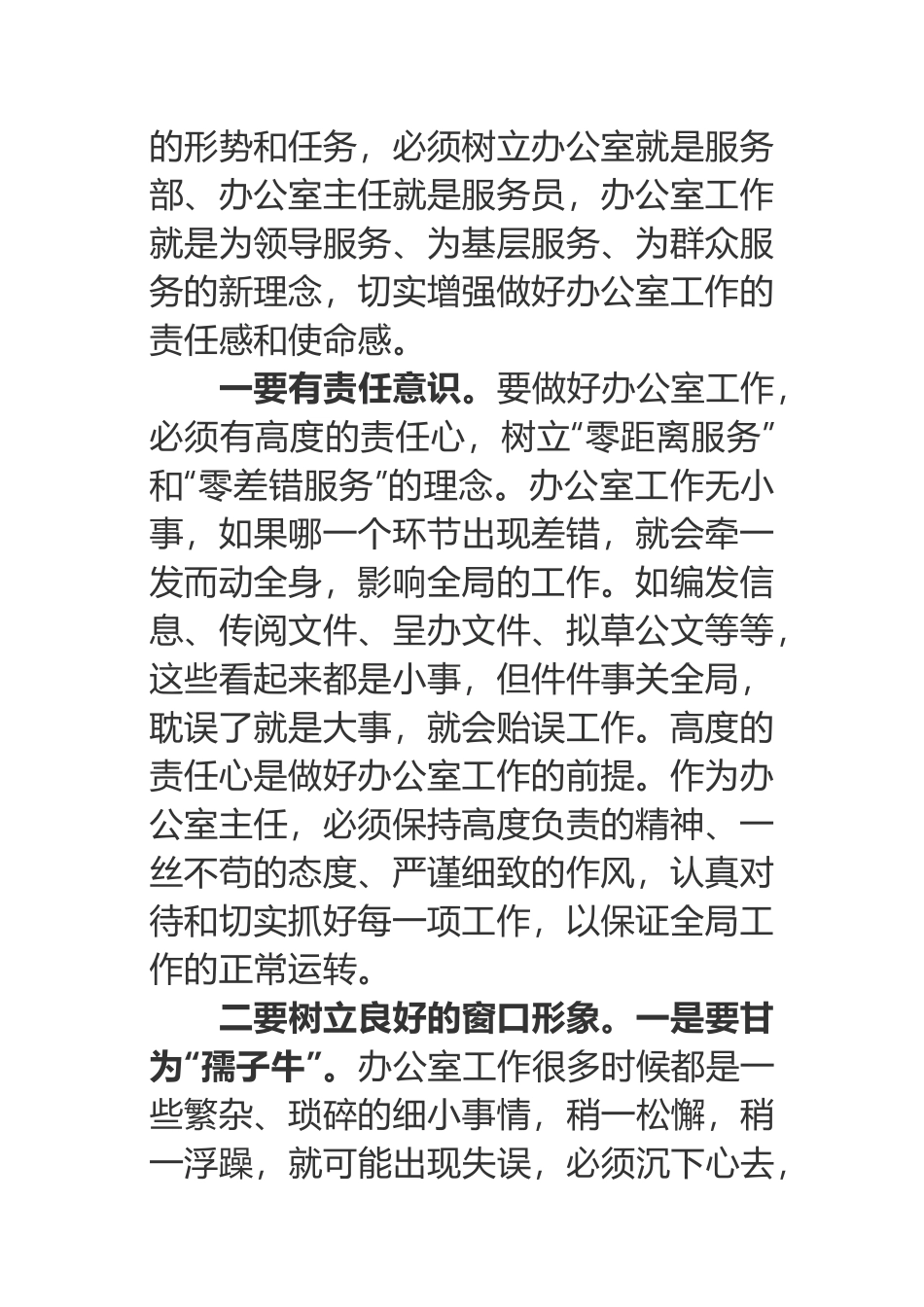 的形势和任务，必须树立办公室就是服务部、办公室主任就是服务员，办公室工作就是为领导服务、为基层服务、为群众服务的新理念，切实增强做好办公室工作的责任感和使命感。

一要有责任意识。要做好办公室工作，必须有高度的责任心，树立“零距离服务”和“零差错服务”的理念。办公室工作无小事，如果哪一个环节出现差错，就会牵一发而动全身，影响全局的工作。如编发信息、传阅文件、呈办文件、拟草公文等等，这些看起来都是小事，但件件事关全局，耽误了就是大事，就会贻误工作。高度的责任心是做好办公室工作的前提。作为办公室主任，必须保持高度负责的精神、一丝不苟的态度、严谨细致的作风，认真对待和切实抓好每一项工作，以保证全局工作的正常运转。

二要树立良好的窗口形象。一是要甘为“孺子牛”。办公室工作很多时候都是一些繁杂、琐碎的细小事情，稍一松懈，稍一浮躁，就可能出现失误，必须沉下心去，